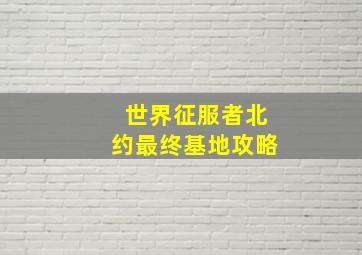 世界征服者北约最终基地攻略